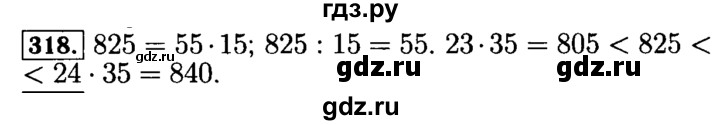 гдз.ру

318. $825 = 55 \cdot 15$; $825 : 15 = 55$. $23 \cdot 35 = 805 < 825 <$ $< 24 \cdot 35 = 840$.

gdz.ru

gdz.ru gdz.ru

gdz.ru